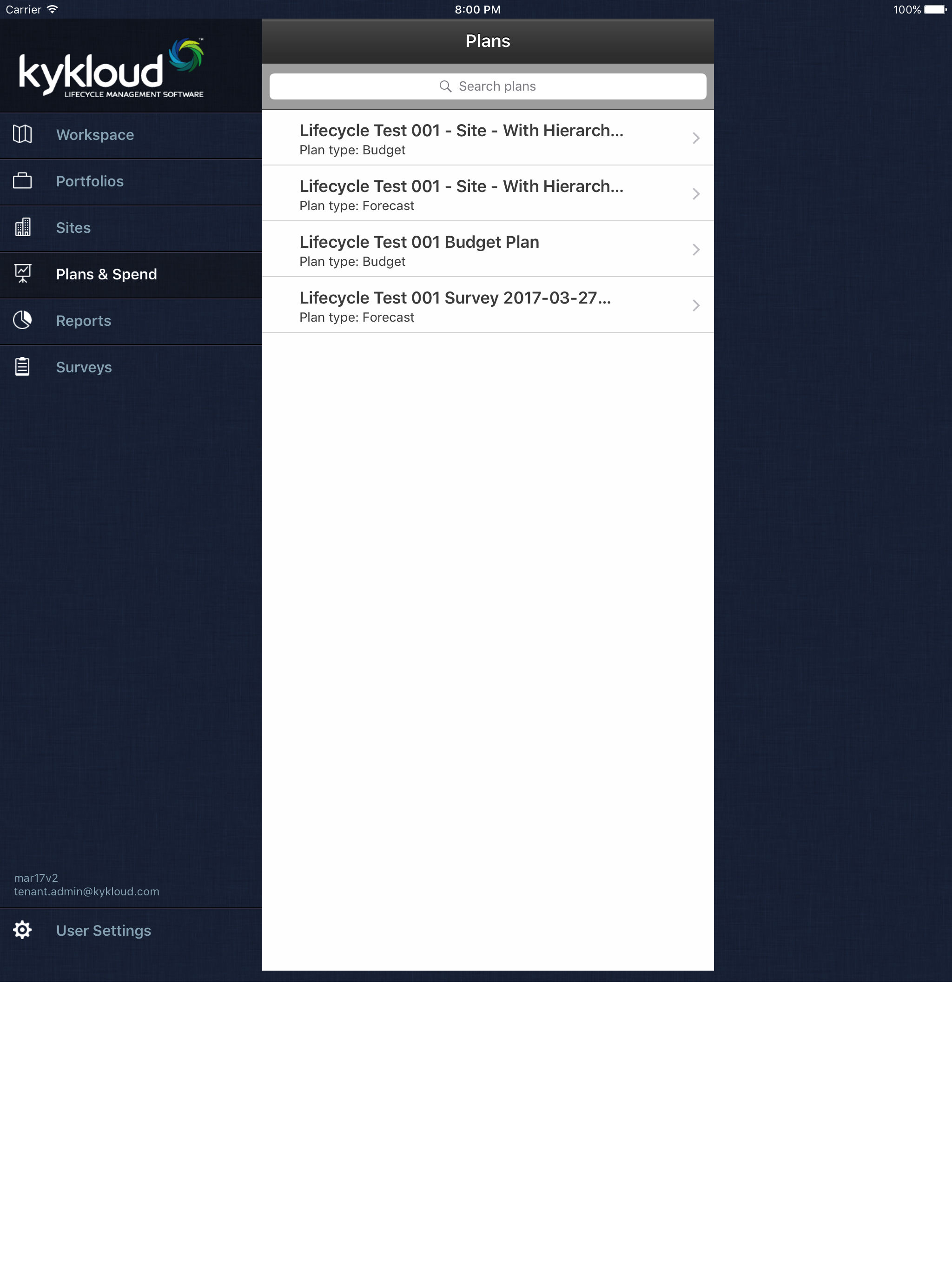 Carrier
8:00 PM
100%

kykloud™
LIFECYCLE MANAGEMENT SOFTWARE

Workspace
Portfolios
Sites
Plans & Spend
Reports
Surveys

mar17v2
tenant.admin@kykloud.com

User Settings

Plans

Search plans

Lifecycle Test 001 - Site - With Hierarch...
Plan type: Budget

Lifecycle Test 001 - Site - With Hierarch...
Plan type: Forecast

Lifecycle Test 001 Budget Plan
Plan type: Budget

Lifecycle Test 001 Survey 2017-03-27...
Plan type: Forecast